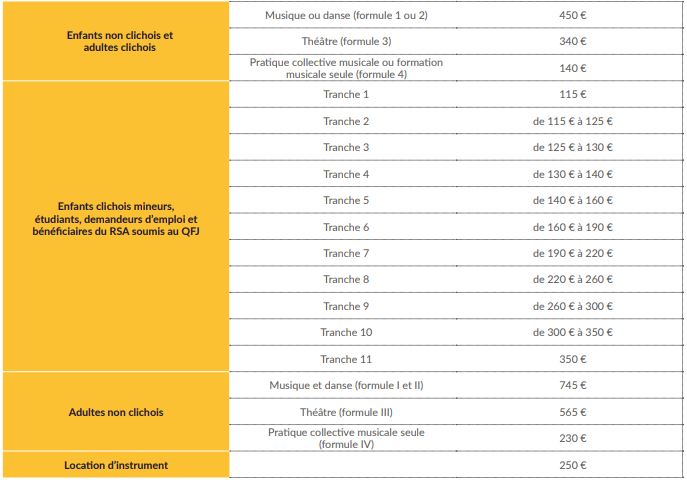 | | | |
|---|---|---|
| Enfants non clichois et adultes clichois | Musique ou danse (formule 1 ou 2) | 450 € |
| | Théâtre (formule 3) | 340 € |
| | Pratique collective musicale ou formation musicale seule (formule 4) | 140 € |
| Enfants clichois mineurs, étudiants, demandeurs d'emploi et bénéficiaires du RSA soumis au QFJ | Tranche 1 | 115 € |
| | Tranche 2 | de 115 € à 125 € |
| | Tranche 3 | de 125 € à 130 € |
| | Tranche 4 | de 130 € à 140 € |
| | Tranche 5 | de 140 € à 160 € |
| | Tranche 6 | de 160 € à 190 € |
| | Tranche 7 | de 190 € à 220 € |
| | Tranche 8 | de 220 € à 260 € |
| | Tranche 9 | de 260 € à 300 € |
| | Tranche 10 | de 300 € à 350 € |
| | Tranche 11 | 350 € |
| Adultes non clichois | Musique et danse (formule I et II) | 745 € |
| | Théâtre (formule III) | 565 € |
| | Pratique collective musicale seule (formule IV) | 230 € |
| Location d'instrument | | 250 € |